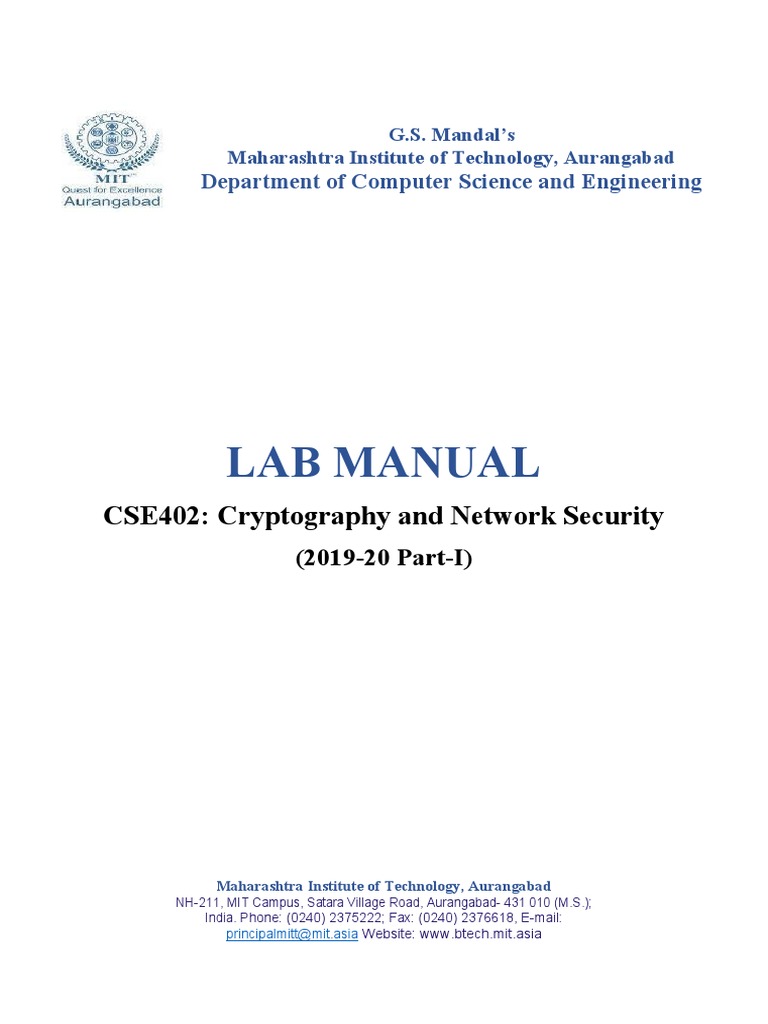 MIT
Quest for Excellence
Aurangabad

G.S. Mandal's
Maharashtra Institute of Technology, Aurangabad
Department of Computer Science and Engineering

LAB MANUAL

CSE402: Cryptography and Network Security

(2019-20 Part-I)

Maharashtra Institute of Technology, Aurangabad
NH-211, MIT Campus, Satara Village Road, Aurangabad- 431 010 (M.S.); India. Phone: (0240) 2375222; Fax: (0240) 2376618, E-mail: principalmitt@mit.asia Website: www.btech.mit.asia